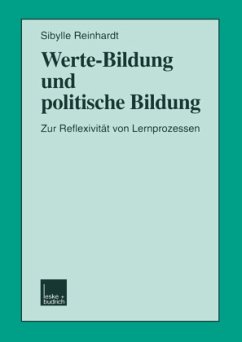 Sibylle Reinhardt

Werte-Bildung und politische Bildung

Zur Reflexivität von Lernprozessen

leske + budrich